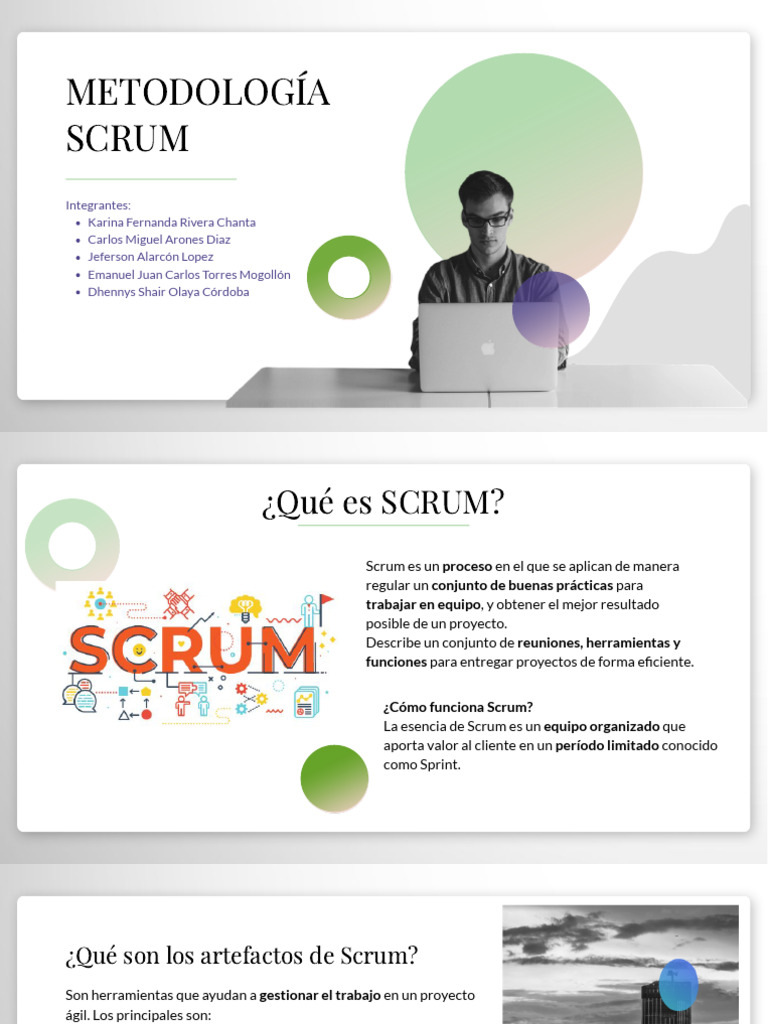 METODOLOGÍA SCRUM

Integrantes:
- Karina Fernanda Rivera Chanta
- Carlos Miguel Arones Diaz
- Jeferson Alarcón Lopez
- Emanuel Juan Carlos Torres Mogollón
- Dhennys Shair Olaya Córdoba

¿Qué es SCRUM?

SCRUM

Scrum es un proceso en el que se aplican de manera regular un conjunto de buenas prácticas para trabajar en equipo, y obtener el mejor resultado posible de un proyecto.
Describe un conjunto de reuniones, herramientas y funciones para entregar proyectos de forma eficiente.

¿Cómo funciona Scrum?
La esencia de Scrum es un equipo organizado que aporta valor al cliente en un período limitado conocido como Sprint.

¿Qué son los artefactos de Scrum?

Son herramientas que ayudan a gestionar el trabajo en un proyecto ágil. Los principales son: